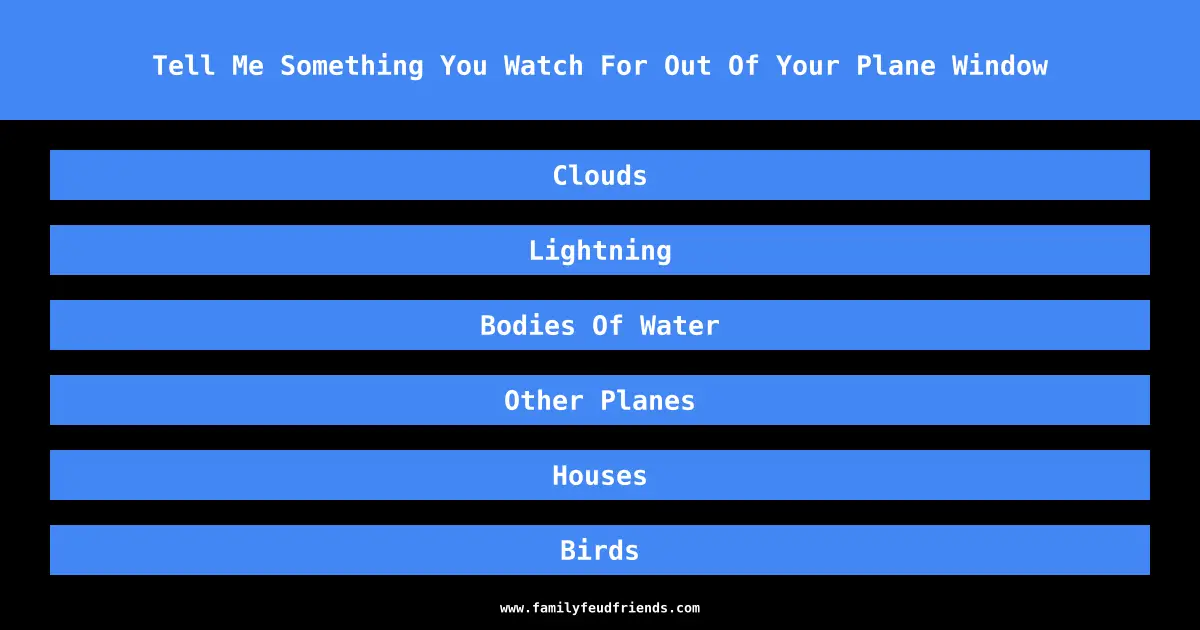 Tell Me Something You Watch For Out Of Your Plane Window

Clouds

Lightning

Bodies Of Water

Other Planes

Houses

Birds

www.familyfeudfriends.com